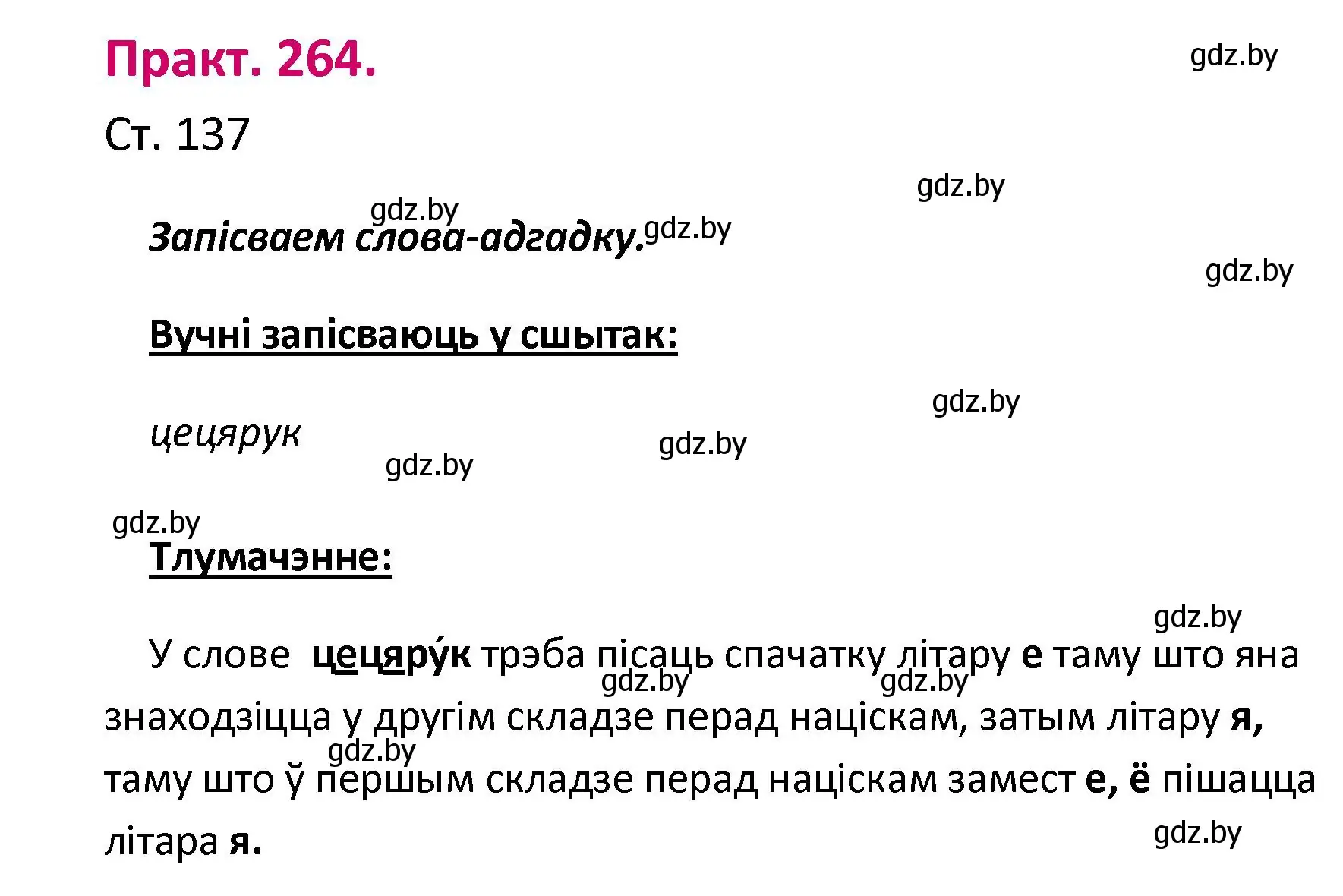 Практ. 264.

gdz.by

Ст. 137

gdz.by

gdz.by

Запісваем слова-адгадку.

gdz.by

gdz.by

Вучні запісваюць у сшытак:

gdz.by

цецярук

gdz.by

gdz.by

gdz.by

Тлумачэнне:

gdz.by

У слове цецяру́к трэба пісаць спачатку літару е таму што яна знаходзіцца у другім складзе перад націскам, затым літару я, таму што ў першым складзе перад націскам замест е, ё пішацца літара я.

gdz.by

gdz.by

gdz.by

gdz.by